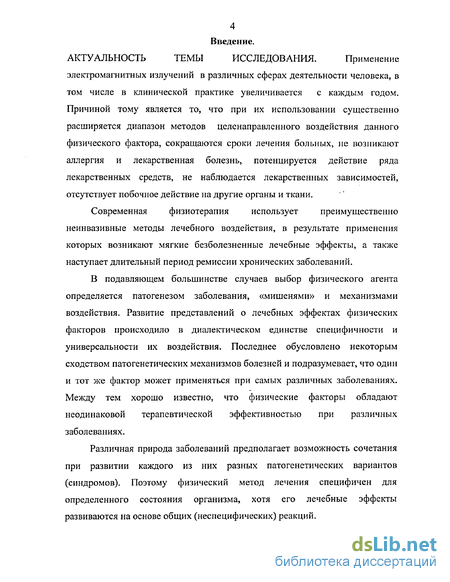 4

Введение.

АКТУАЛЬНОСТЬ ТЕМЫ ИССЛЕДОВАНИЯ. Применение электромагнитных излучений в различных сферах деятельности человека, в том числе в клинической практике увеличивается с каждым годом. Причиной тому является то, что при их использовании существенно расширяется диапазон методов целенаправленного воздействия данного физического фактора, сокращаются сроки лечения больных, не возникают аллергия и лекарственная болезнь, потенцируется действие ряда лекарственных средств, не наблюдается лекарственных зависимостей, отсутствует побочное действие на другие органы и ткани.

Современная физиотерапия использует преимущественно неинвазивные методы лечебного воздействия, в результате применения которых возникают мягкие безболезненные лечебные эффекты, а также наступает длительный период ремиссии хронических заболеваний.

В подавляющем большинстве случаев выбор физического агента определяется патогенезом заболевания, «мишенями» и механизмами воздействия. Развитие представлений о лечебных эффектах физических факторов происходило в диалектическом единстве специфичности и универсальности их воздействия. Последнее обусловлено некоторым сходством патогенетических механизмов болезней и подразумевает, что один и тот же фактор может применяться при самых различных заболеваниях. Между тем хорошо известно, что физические факторы обладают неодинаковой терапевтической эффективностью при различных заболеваниях.

Различная природа заболеваний предполагает возможность сочетания при развитии каждого из них разных патогенетических вариантов (синдромов). Поэтому физический метод лечения специфичен для определенного состояния организма, хотя его лечебные эффекты развиваются на основе общих (неспецифических) реакций.

dsLib.net
библиотека диссертаций